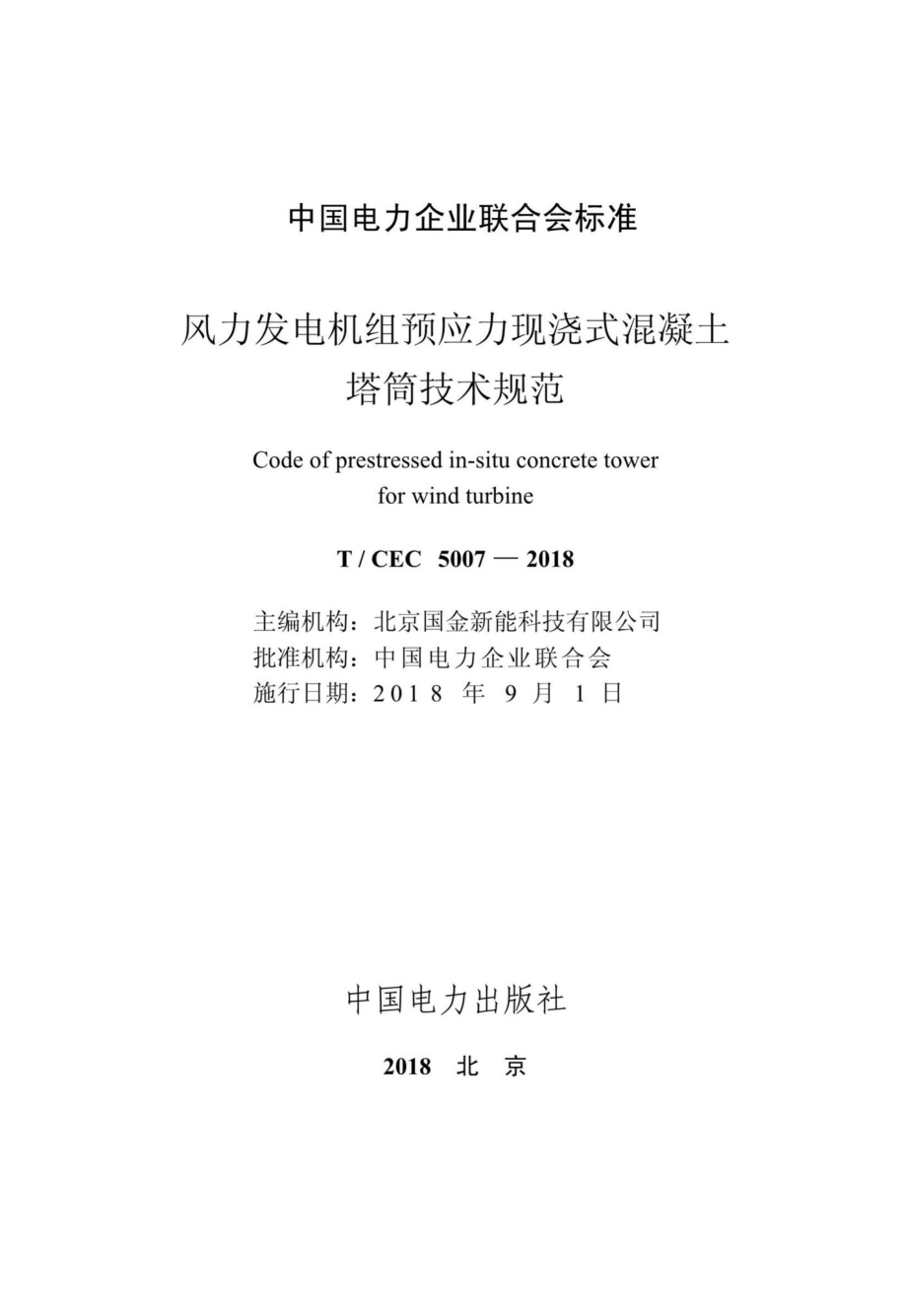 中国电力企业联合会标准

风力发电机组预应力现浇式混凝土塔筒技术规范

Code of prestressed in-situ concrete tower for wind turbine

T / CEC 5007 — 2018

主编机构：北京国金新能科技有限公司
批准机构：中国电力企业联合会
施行日期：2018 年 9 月 1 日

中国电力出版社

2018 北 京